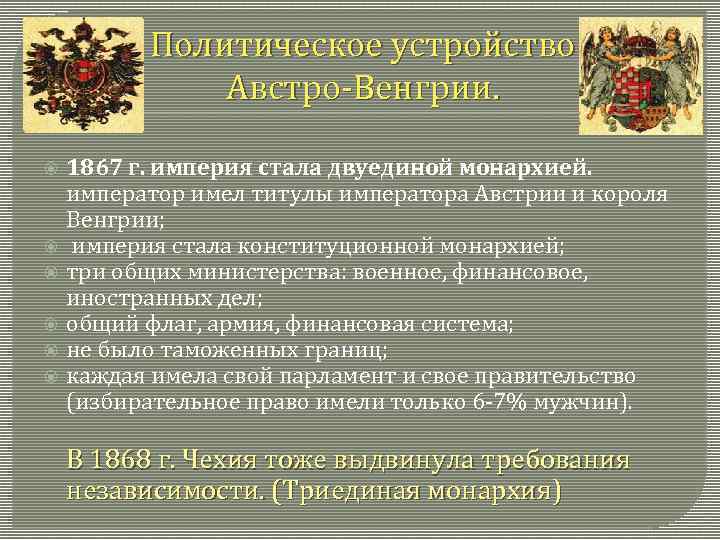 Политическое устройство Австро-Венгрии.

1867 г. империя стала двуединой монархией. император имел титулы императора Австрии и короля Венгрии;

империя стала конституционной монархией;

три общих министерства: военное, финансовое, иностранных дел;

общий флаг, армия, финансовая система;

не было таможенных границ;

каждая имела свой парламент и свое правительство (избирательное право имели только 6-7% мужчин).

В 1868 г. Чехия тоже выдвинула требования независимости. (Триединая монархия)